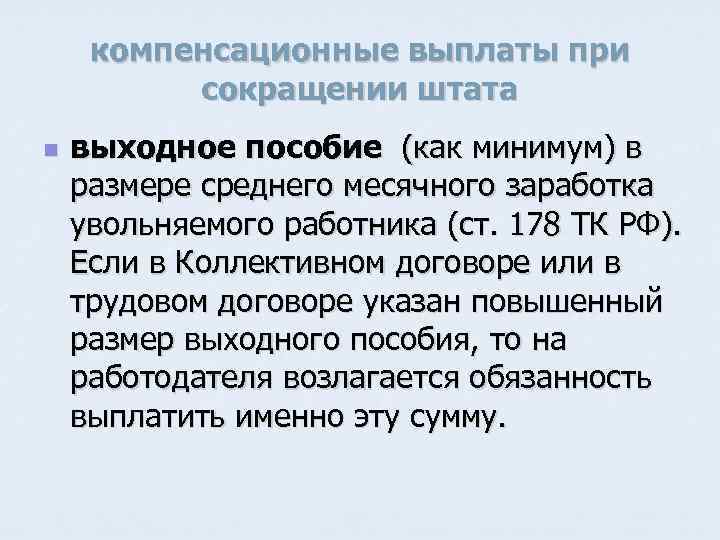 компенсационные выплаты при сокращении штата

выходное пособие (как минимум) в размере среднего месячного заработка увольняемого работника (ст. 178 ТК РФ). Если в Коллективном договоре или в трудовом договоре указан повышенный размер выходного пособия, то на работодателя возлагается обязанность выплатить именно эту сумму.